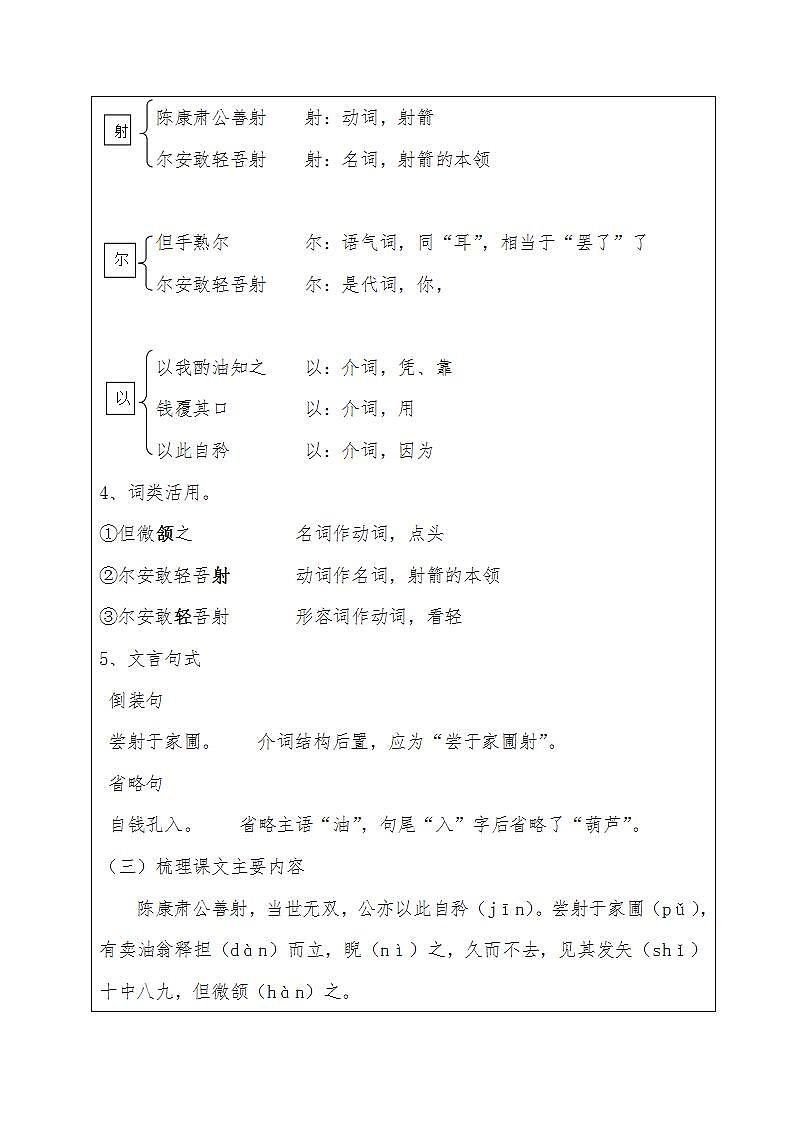 射 陈康肃公善射　　射：动词，射箭
尔安敢轻吾射　　射：名词，射箭的本领

尔 但手熟尔　　尔：语气词，同“耳”，相当于“罢了”了
尔安敢轻吾射　　尔：是代词，你，

以 以我酌油知之　　以：介词，凭、靠
钱覆其口　　以：介词，用
以此自矜　　以：介词，因为

4、词类活用。

①但微颔之　　名词作动词，点头

②尔安敢轻吾射　　动词作名词，射箭的本领

③尔安敢轻吾射　　形容词作动词，看轻

5、文言句式

倒装句

尝射于家圃。　介词结构后置，应为“尝于家圃射”。

省略句

自钱孔入。　省略主语“油”，句尾“入”字后省略了“葫芦”。

（三）梳理课文主要内容

陈康肃公善射，当世无双，公亦以此自矜（jīn）。尝射于家圃（pǔ），有卖油翁释担（dàn）而立，睨（nì）之，久而不去，见其发矢（shǐ）十中八九，但微颔（hàn）之。